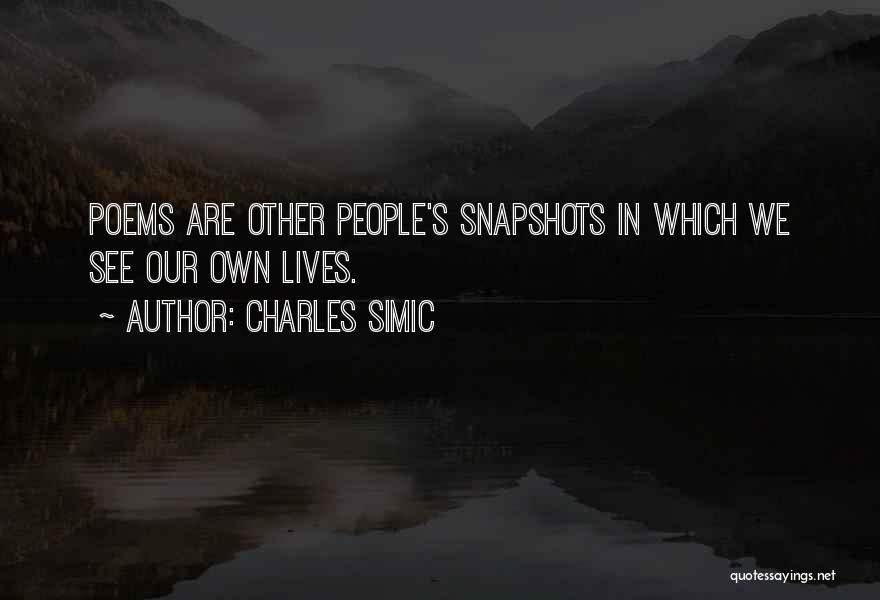 POEMS ARE OTHER PEOPLE'S SNAPSHOTS IN WHICH WE SEE OUR OWN LIVES.

~ AUTHOR: CHARLES SIMIC

quotessayings.net